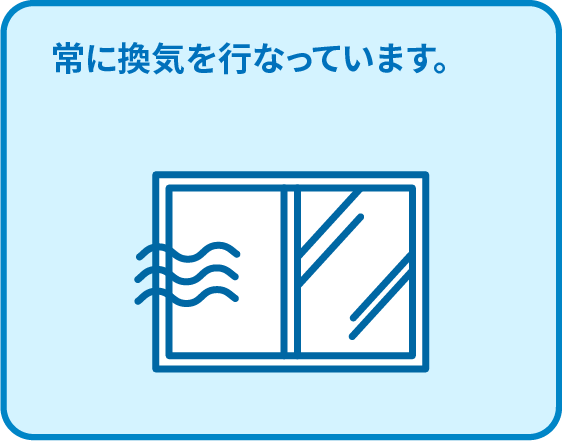 常に換気を行なっています。